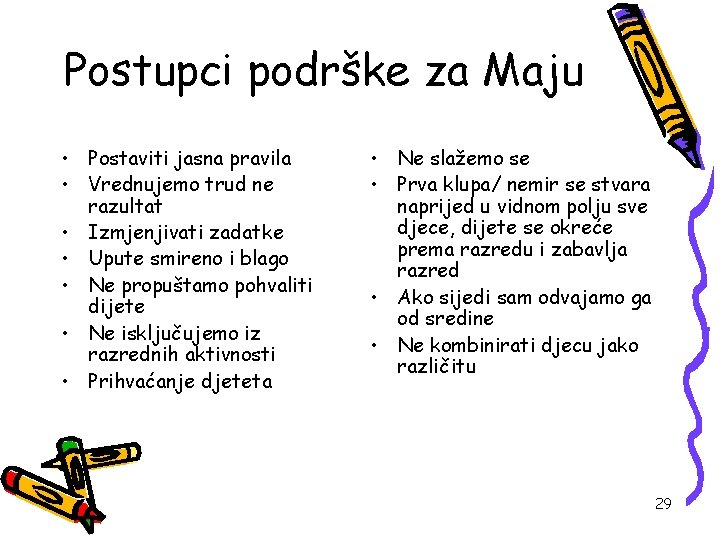 Postupci podrške za Maju

• Postaviti jasna pravila
• Vrednujemo trud ne razultat
• Izmjenjivati zadatke
• Upute smireno i blago
• Ne propuštamo pohvaliti dijete
• Ne isključujemo iz razrednih aktivnosti
• Prihvaćanje djeteta

• Ne slažemo se
• Prva klupa/ nemir se stvara naprijed u vidnom polju sve djece, dijete se okreće prema razredu i zabavlja razred
• Ako sijedi sam odvajamo ga od sredine
• Ne kombinirati djecu jako različitu

29